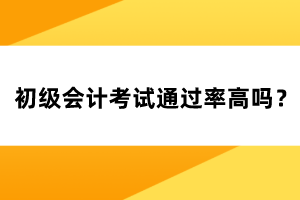 初级会计考试通过率高吗？